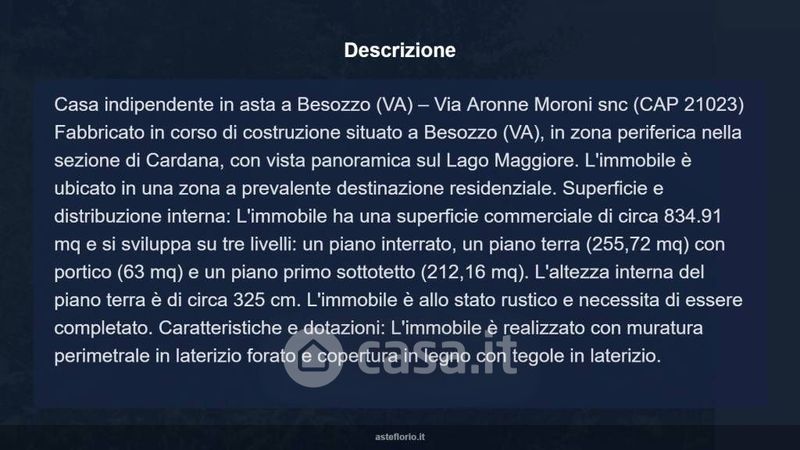 Descrizione

Casa indipendente in asta a Besozzo (VA) – Via Aronne Moroni snc (CAP 21023) Fabbricato in corso di costruzione situato a Besozzo (VA), in zona periferica nella sezione di Cardana, con vista panoramica sul Lago Maggiore. L'immobile è ubicato in una zona a prevalente destinazione residenziale. Superficie e distribuzione interna: L'immobile ha una superficie commerciale di circa 834.91 mq e si sviluppa su tre livelli: un piano interrato, un piano terra (255,72 mq) con portico (63 mq) e un piano primo sottotetto (212,16 mq). L'altezza interna del piano terra è di circa 325 cm. L'immobile è allo stato rustico e necessita di essere completato. Caratteristiche e dotazioni: L'immobile è realizzato con muratura perimetrale in laterizio forato e copertura in legno con tegole in laterizio.

asteflorio.it

casa.it